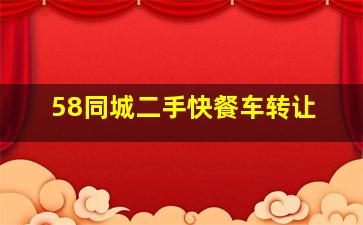 58同城二手快餐车转让